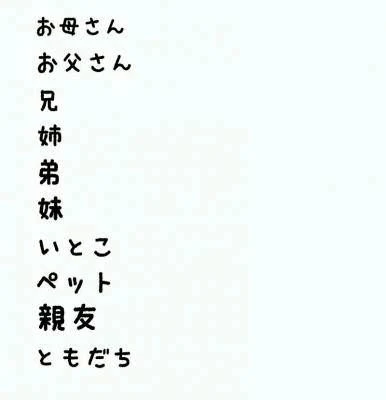 お母さん
お父さん
兄
姉
弟
妹
いとこ
ペット
親友
ともだち